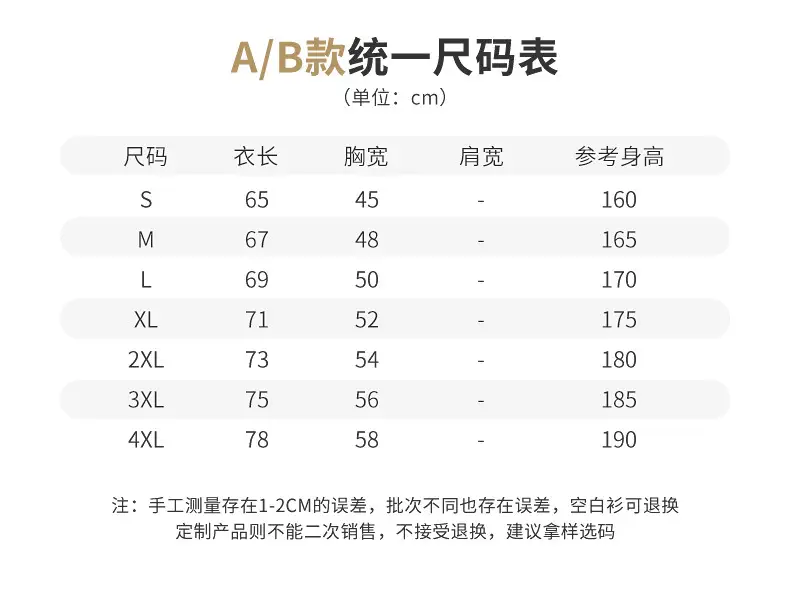 A/B款统一尺码表

（单位：cm）

| 尺码 | 衣长 | 胸宽 | 肩宽 | 参考身高 |
|---|---|---|---|---|
| S | 65 | 45 | - | 160 |
| M | 67 | 48 | - | 165 |
| L | 69 | 50 | - | 170 |
| XL | 71 | 52 | - | 175 |
| 2XL | 73 | 54 | - | 180 |
| 3XL | 75 | 56 | - | 185 |
| 4XL | 78 | 58 | - | 190 |

注：手工测量存在1-2CM的误差，批次不同也存在误差，空白衫可退换
定制产品则不能二次销售，不接受退换，建议拿样选码